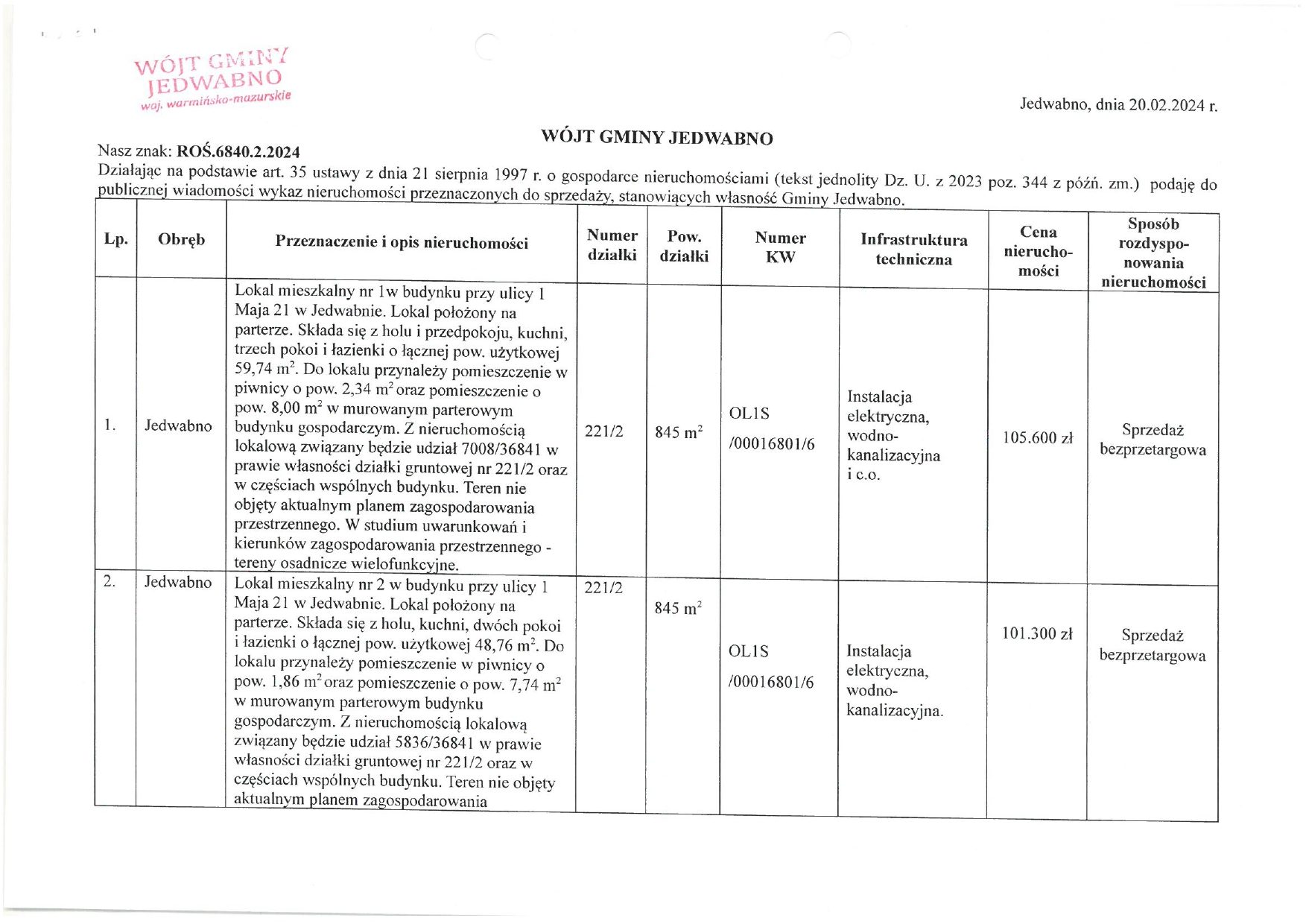 WÓJT GMINY
JEDWABNO
woj. warmińsko-mazurskie

Jedwabno, dnia 20.02.2024 r.

WÓJT GMINY JEDWABNO

Nasz znak: ROŚ.6840.2.2024
Działając na podstawie art. 35 ustawy z dnia 21 sierpnia 1997 r. o gospodarce nieruchomościami (tekst jednolity Dz. U. z 2023 poz. 344 z późń. zm.) podaję do publicznej wiadomości wykaz nieruchomości przeznaczonych do sprzedaży, stanowiących własność Gminy Jedwabno.

| Lp. | Obręb | Przeznaczenie i opis nieruchomości | Numer działki | Pow. działki | Numer KW | Infrastruktura techniczna | Cena nieruchomości | Sposób rozdysponowania nieruchomości |
|---|---|---|---|---|---|---|---|---|
| 1. | Jedwabno | Lokal mieszkalny nr 1w budynku przy ulicy 1 Maja 21 w Jedwabnie. Lokal położony na parterze. Składa się z holu i przedpokoju, kuchni, trzech pokoi i łazienki o łącznej pow. użytkowej 59,74 $m^2$. Do lokalu przynależy pomieszczenie w piwnicy o pow. 2,34 $m^2$ oraz pomieszczenie o pow. 8,00 $m^2$ w murowanym parterowym budynku gospodarczym. Z nieruchomością lokalową związany będzie udział 7008/36841 w prawie własności działki gruntowej nr 221/2 oraz w częściach wspólnych budynku. Teren nie objęty aktualnym planem zagospodarowania przestrzennego. W studium uwarunkowań i kierunków zagospodarowania przestrzennego - tereny osadnicze wielofunkcyjne. | 221/2 | 845 $m^2$ | OL1S /00016801/6 | Instalacja elektryczna, wodno-kanalizacyjna i c.o. | 105.600 zł | Sprzedaż bezprzetargowa |
| 2. | Jedwabno | Lokal mieszkalny nr 2 w budynku przy ulicy 1 Maja 21 w Jedwabnie. Lokal położony na parterze. Składa się z holu, kuchni, dwóch pokoi i łazienki o łącznej pow. użytkowej 48,76 $m^2$. Do lokalu przynależy pomieszczenie w piwnicy o pow. 1,86 $m^2$ oraz pomieszczenie o pow. 7,74 $m^2$ w murowanym parterowym budynku gospodarczym. Z nieruchomością lokalową związany będzie udział 5836/36841 w prawie własności działki gruntowej nr 221/2 oraz w częściach wspólnych budynku. Teren nie objęty aktualnym planem zagospodarowania | 221/2 | 845 $m^2$ | OL1S /00016801/6 | Instalacja elektryczna, wodno-kanalizacyjna. | 101.300 zł | Sprzedaż bezprzetargowa |